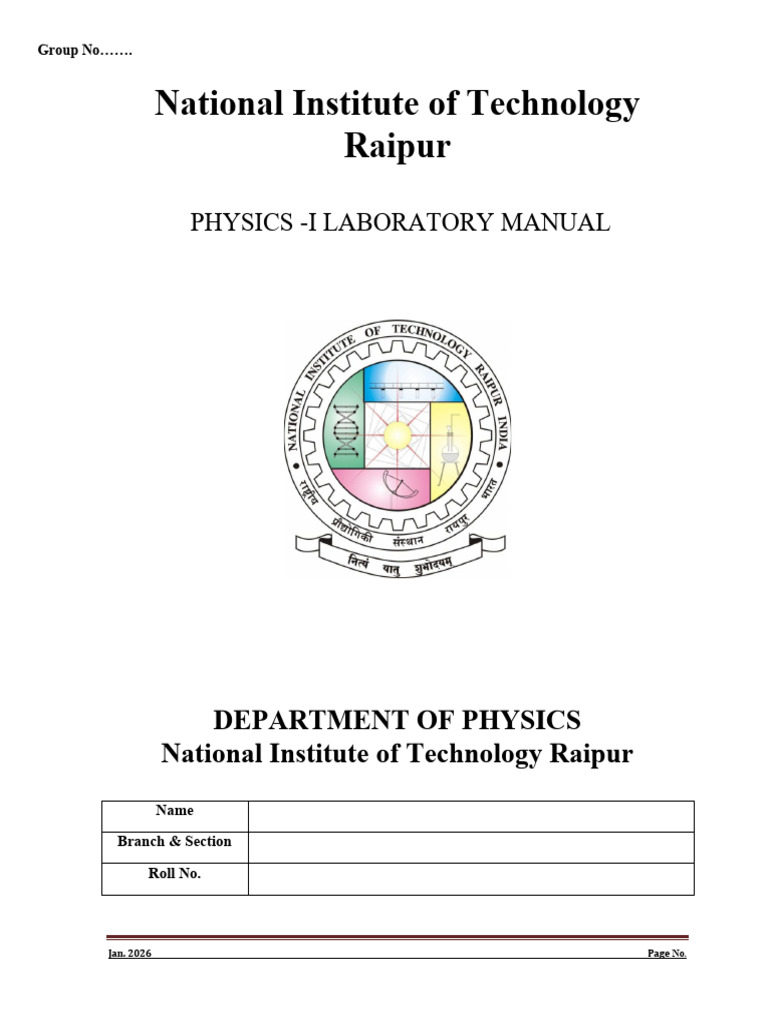 Group No…….

National Institute of Technology Raipur

PHYSICS -I LABORATORY MANUAL

NATIONAL INSTITUTE OF TECHNOLOGY RAIPUR INDIA

राष्ट्रीय प्रौद्योगिकी संस्थान रायपुर भारत

नित्यं यातु शुभोदयम्

DEPARTMENT OF PHYSICS
National Institute of Technology Raipur

| Name | |
|---|---|
| Branch & Section | |
| Roll No. | |

Jan. 2026

Page No.